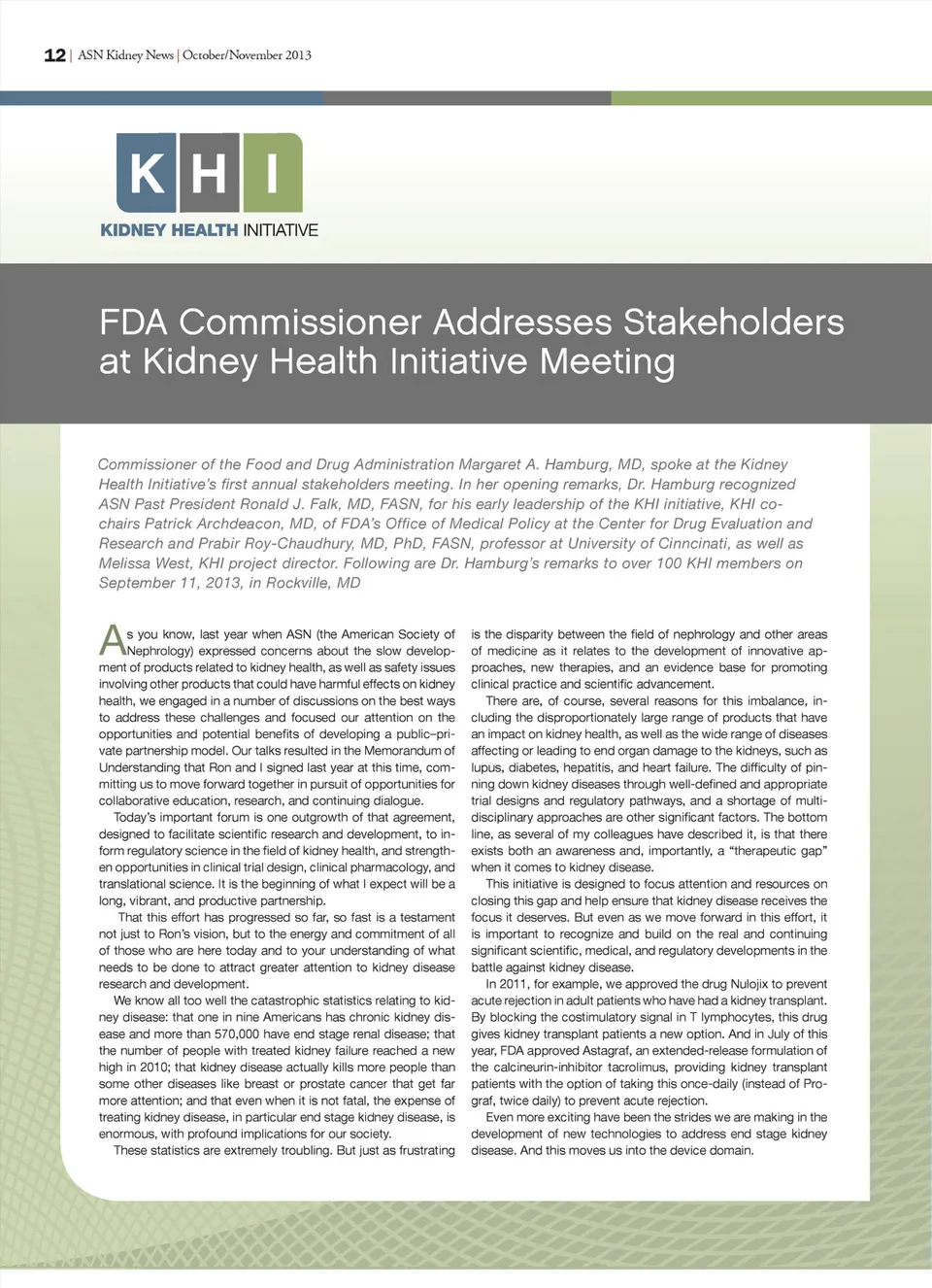 12 | ASN Kidney News | October/November 2013

KHI

KIDNEY HEALTH INITIATIVE

FDA Commissioner Addresses Stakeholders at Kidney Health Initiative Meeting

Commissioner of the Food and Drug Administration Margaret A. Hamburg, MD, spoke at the Kidney Health Initiative's first annual stakeholders meeting. In her opening remarks, Dr. Hamburg recognized ASN Past President Ronald J. Falk, MD, FASN, for his early leadership of the KHI initiative, KHI co-chairs Patrick Archdeacon, MD, of FDA's Office of Medical Policy at the Center for Drug Evaluation and Research and Prabir Roy-Chaudhury, MD, PhD, FASN, professor at University of Cinncinati, as well as Melissa West, KHI project director. Following are Dr. Hamburg's remarks to over 100 KHI members on September 11, 2013, in Rockville, MD

As you know, last year when ASN (the American Society of Nephrology) expressed concerns about the slow development of products related to kidney health, as well as safety issues involving other products that could have harmful effects on kidney health, we engaged in a number of discussions on the best ways to address these challenges and focused our attention on the opportunities and potential benefits of developing a public–private partnership model. Our talks resulted in the Memorandum of Understanding that Ron and I signed last year at this time, committing us to move forward together in pursuit of opportunities for collaborative education, research, and continuing dialogue.

Today's important forum is one outgrowth of that agreement, designed to facilitate scientific research and development, to inform regulatory science in the field of kidney health, and strengthen opportunities in clinical trial design, clinical pharmacology, and translational science. It is the beginning of what I expect will be a long, vibrant, and productive partnership.

That this effort has progressed so far, so fast is a testament not just to Ron's vision, but to the energy and commitment of all of those who are here today and to your understanding of what needs to be done to attract greater attention to kidney disease research and development.

We know all too well the catastrophic statistics relating to kidney disease: that one in nine Americans has chronic kidney disease and more than 570,000 have end stage renal disease; that the number of people with treated kidney failure reached a new high in 2010; that kidney disease actually kills more people than some other diseases like breast or prostate cancer that get far more attention; and that even when it is not fatal, the expense of treating kidney disease, in particular end stage kidney disease, is enormous, with profound implications for our society.

These statistics are extremely troubling. But just as frustrating is the disparity between the field of nephrology and other areas of medicine as it relates to the development of innovative approaches, new therapies, and an evidence base for promoting clinical practice and scientific advancement.

There are, of course, several reasons for this imbalance, including the disproportionately large range of products that have an impact on kidney health, as well as the wide range of diseases affecting or leading to end organ damage to the kidneys, such as lupus, diabetes, hepatitis, and heart failure. The difficulty of pinning down kidney diseases through well-defined and appropriate trial designs and regulatory pathways, and a shortage of multidisciplinary approaches are other significant factors. The bottom line, as several of my colleagues have described it, is that there exists both an awareness and, importantly, a "therapeutic gap" when it comes to kidney disease.

This initiative is designed to focus attention and resources on closing this gap and help ensure that kidney disease receives the focus it deserves. But even as we move forward in this effort, it is important to recognize and build on the real and continuing significant scientific, medical, and regulatory developments in the battle against kidney disease.

In 2011, for example, we approved the drug Nulojix to prevent acute rejection in adult patients who have had a kidney transplant. By blocking the costimulatory signal in T lymphocytes, this drug gives kidney transplant patients a new option. And in July of this year, FDA approved Astagraf, an extended-release formulation of the calcineurin-inhibitor tacrolimus, providing kidney transplant patients with the option of taking this once-daily (instead of Prograf, twice daily) to prevent acute rejection.

Even more exciting have been the strides we are making in the development of new technologies to address end stage kidney disease. And this moves us into the device domain.